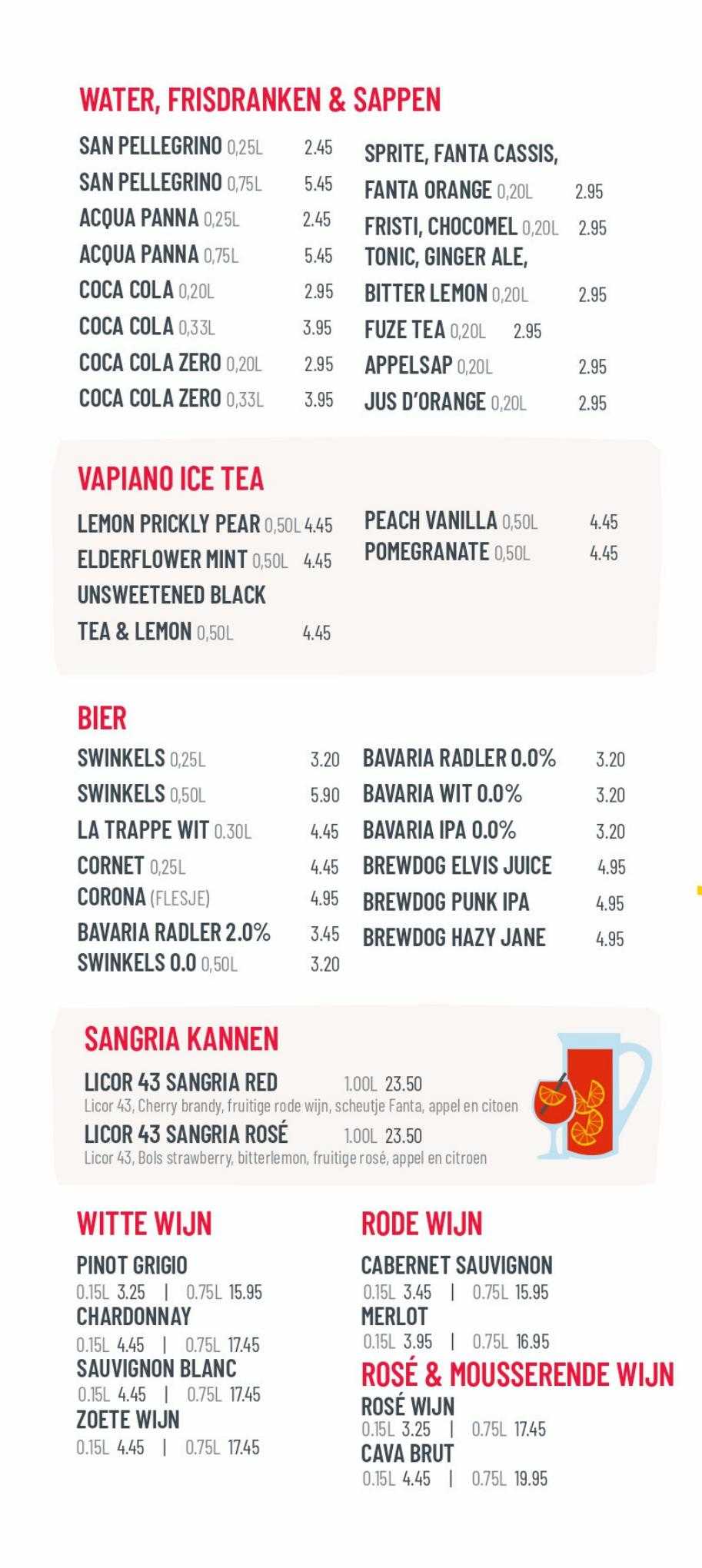 WATER, FRISDRANKEN & SAPPEN

SAN PELLEGRINO 0,25L 2.45
SAN PELLEGRINO 0,75L 5.45
ACQUA PANNA 0,25L 2.45
ACQUA PANNA 0,75L 5.45
COCA COLA 0,20L 2.95
COCA COLA 0,33L 3.95
COCA COLA ZERO 0,20L 2.95
COCA COLA ZERO 0,33L 3.95

SPRITE, FANTA CASSIS, FANTA ORANGE 0,20L 2.95
FRISTI, CHOCOMEL 0,20L 2.95
TONIC, GINGER ALE, BITTER LEMON 0,20L 2.95
FUZE TEA 0,20L 2.95
APPELSAP 0,20L 2.95
JUS D'ORANGE 0,20L 2.95

VAPIANO ICE TEA

LEMON PRICKLY PEAR 0,50L 4.45
ELDERFLOWER MINT 0,50L 4.45
UNSWEETENED BLACK TEA & LEMON 0,50L 4.45

PEACH VANILLA 0,50L 4.45
POMEGRANATE 0,50L 4.45

BIER

SWINKELS 0,25L 3.20
SWINKELS 0,50L 5.90
LA TRAPPE WIT 0.30L 4.45
CORNET 0,25L 4.45
CORONA (FLESJE) 4.95
BAVARIA RADLER 2.0% 3.45
SWINKELS 0.0 0,50L 3.20

BAVARIA RADLER 0.0% 3.20
BAVARIA WIT 0.0% 3.20
BAVARIA IPA 0.0% 3.20
BREWDOG ELVIS JUICE 4.95
BREWDOG PUNK IPA 4.95
BREWDOG HAZY JANE 4.95

SANGRIA KANNEN

LICOR 43 SANGRIA RED 1.00L 23.50
Licor 43, Cherry brandy, fruitige rode wijn, scheutje Fanta, appel en citoen
LICOR 43 SANGRIA ROSÉ 1.00L 23.50
Licor 43, Bols strawberry, bitterlemon, fruitige rosé, appel en citroen

WITTE WIJN

PINOT GRIGIO
0.15L 3.25 | 0.75L 15.95
CHARDONNAY
0.15L 4.45 | 0.75L 17.45
SAUVIGNON BLANC
0.15L 4.45 | 0.75L 17.45
ZOETE WIJN
0.15L 4.45 | 0.75L 17.45

RODE WIJN

CABERNET SAUVIGNON
0.15L 3.45 | 0.75L 15.95
MERLOT
0.15L 3.95 | 0.75L 16.95

ROSÉ & MOUSSERENDE WIJN

ROSÉ WIJN
0.15L 3.25 | 0.75L 17.45
CAVA BRUT
0.15L 4.45 | 0.75L 19.95